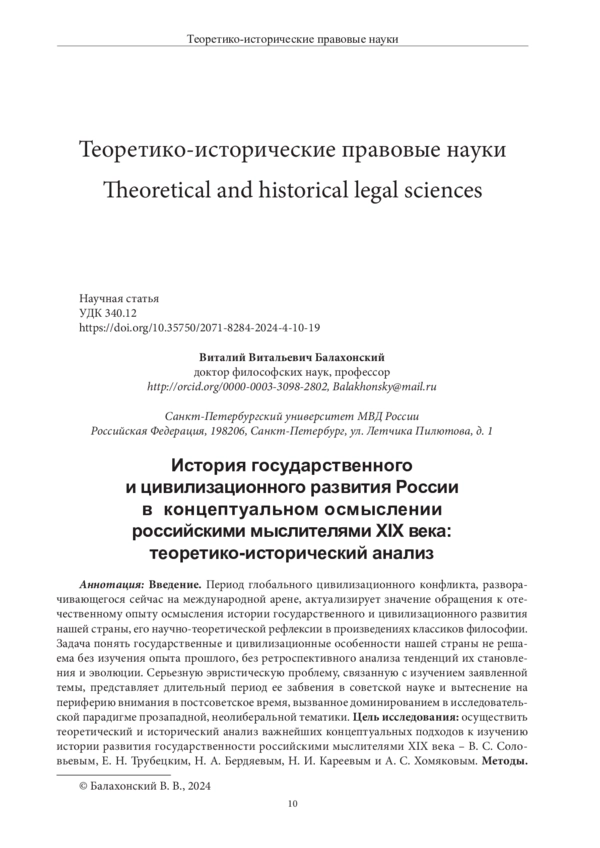 Теоретико-исторические правовые науки

Теоретико-исторические правовые науки
Theoretical and historical legal sciences

Научная статья
УДК 340.12
https://doi.org/10.35750/2071-8284-2024-4-10-19

Виталий Витальевич Балахонский
доктор философских наук, профессор
http://orcid.org/0000-0003-3098-2802, Balakhonsky@mail.ru

Санкт-Петербургский университет МВД России
Российская Федерация, 198206, Санкт-Петербург, ул. Летчика Пилютова, д. 1

История государственного и цивилизационного развития России в концептуальном осмыслении российскими мыслителями XIX века: теоретико-исторический анализ

Аннотация: Введение. Период глобального цивилизационного конфликта, разворачивающегося сейчас на международной арене, актуализирует значение обращения к отечественному опыту осмысления истории государственного и цивилизационного развития нашей страны, его научно-теоретической рефлексии в произведениях классиков философии. Задача понять государственные и цивилизационные особенности нашей страны не решаема без изучения опыта прошлого, без ретроспективного анализа тенденций их становления и эволюции. Серьезную эвристическую проблему, связанную с изучением заявленной темы, представляет длительный период ее забвения в советской науке и вытеснение на периферию внимания в постсоветское время, вызванное доминированием в исследовательской парадигме прозападной, неолиберальной тематики. Цель исследования: осуществить теоретический и исторический анализ важнейших концептуальных подходов к изучению истории развития государственности российскими мыслителями XIX века – В. С. Соловьевым, Е. Н. Трубецким, Н. А. Бердяевым, Н. И. Кареевым и А. С. Хомяковым. Методы.

© Балахонский В. В., 2024

10